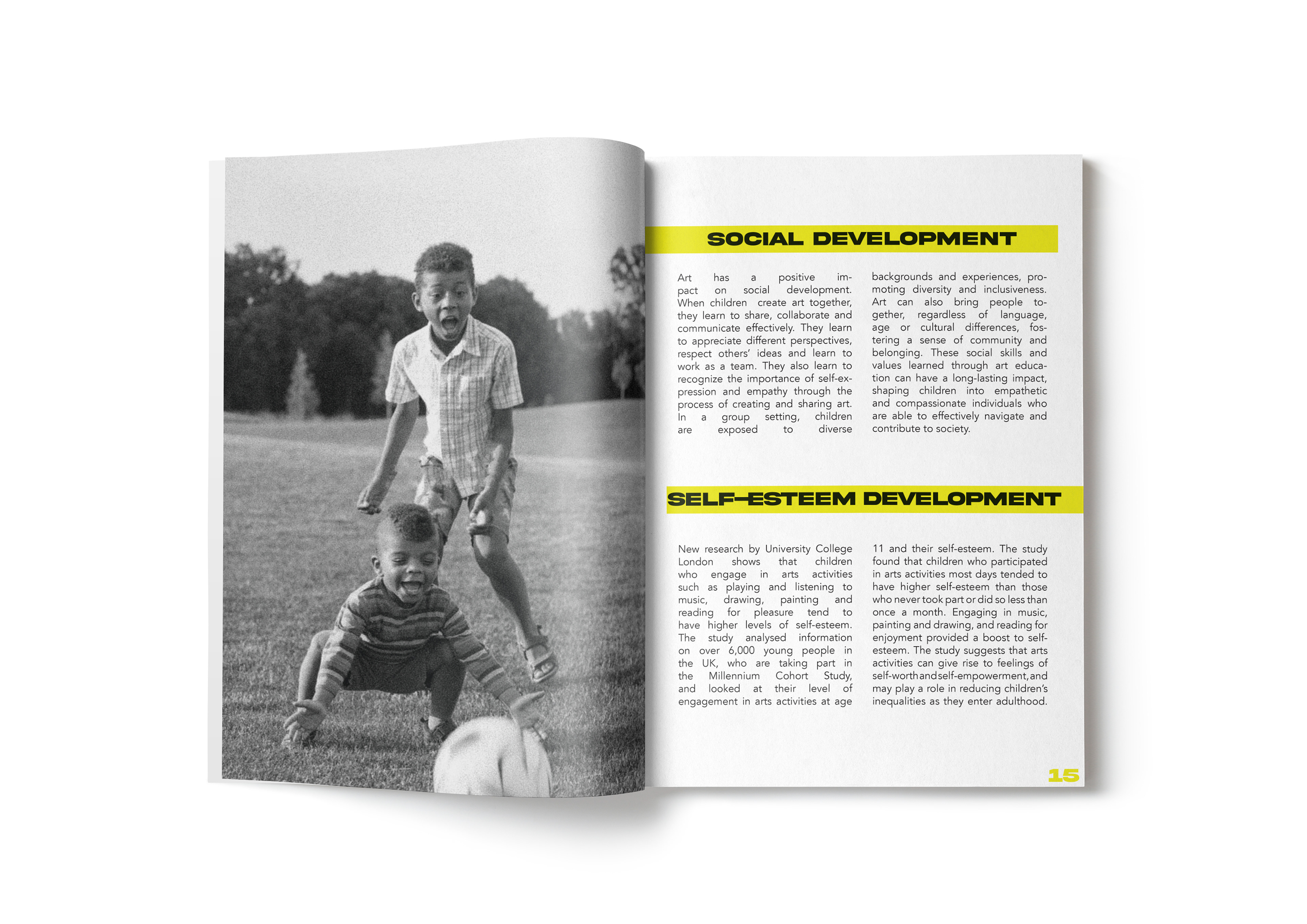 SOCIAL DEVELOPMENT

Art has a positive impact on social development. When children create art together, they learn to share, collaborate and communicate effectively. They learn to appreciate different perspectives, respect others' ideas and learn to work as a team. They also learn to recognize the importance of self-expression and empathy through the process of creating and sharing art. In a group setting, children are exposed to diverse backgrounds and experiences, promoting diversity and inclusiveness. Art can also bring people together, regardless of language, age or cultural differences, fostering a sense of community and belonging. These social skills and values learned through art education can have a long-lasting impact, shaping children into empathetic and compassionate individuals who are able to effectively navigate and contribute to society.

SELF-ESTEEM DEVELOPMENT

New research by University College London shows that children who engage in arts activities such as playing and listening to music, drawing, painting and reading for pleasure tend to have higher levels of self-esteem. The study analysed information on over 6,000 young people in the UK, who are taking part in the Millennium Cohort Study, and looked at their level of engagement in arts activities at age 11 and their self-esteem. The study found that children who participated in arts activities most days tended to have higher self-esteem than those who never took part or did so less than once a month. Engaging in music, painting and drawing, and reading for enjoyment provided a boost to self-esteem. The study suggests that arts activities can give rise to feelings of self-worth and self-empowerment, and may play a role in reducing children's inequalities as they enter adulthood.

15